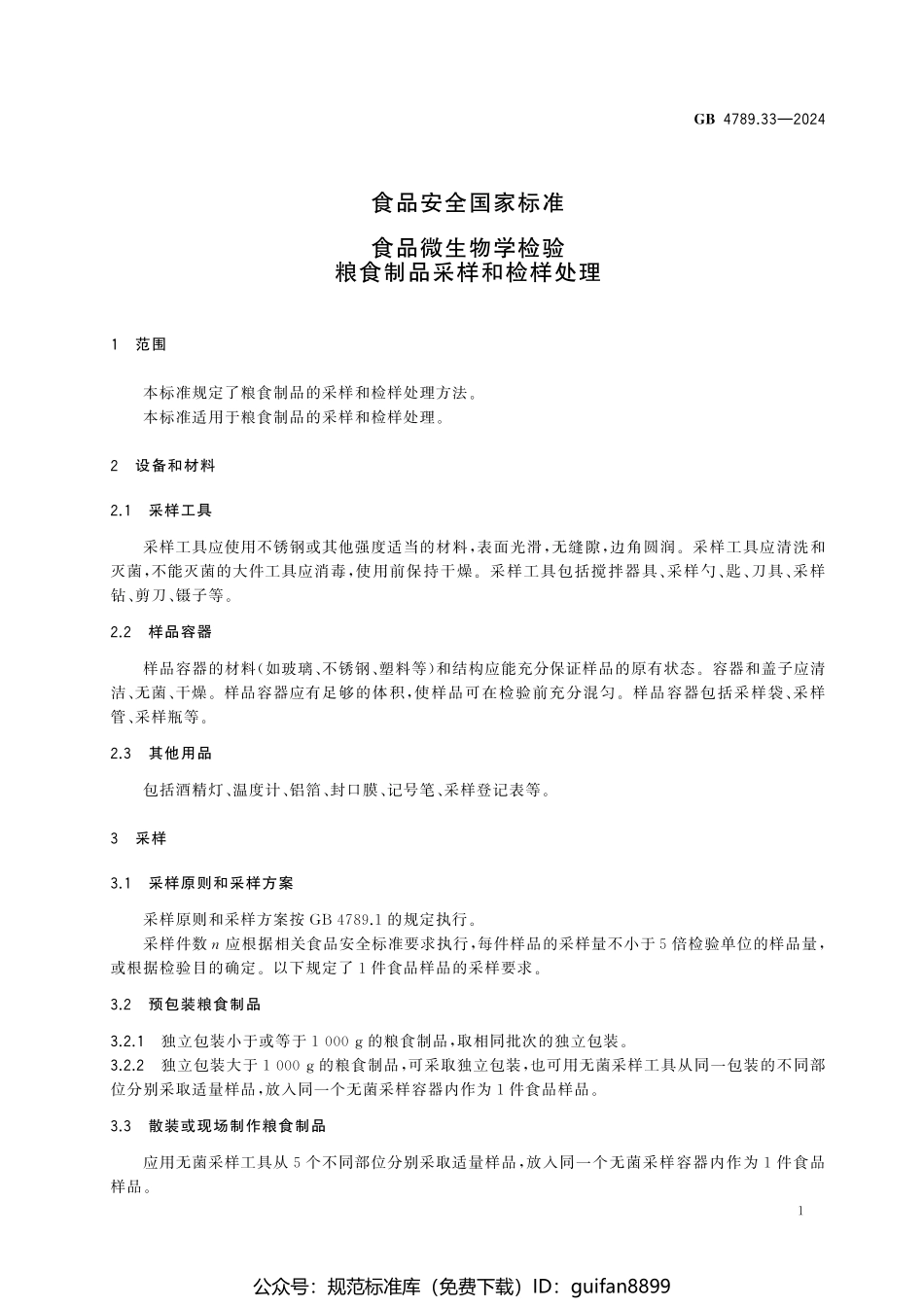 GB 4789.33—2024

食品安全国家标准

食品微生物学检验
粮食制品采样和检样处理

1 范围

本标准规定了粮食制品的采样和检样处理方法。
本标准适用于粮食制品的采样和检样处理。

2 设备和材料

2.1 采样工具

采样工具应使用不锈钢或其他强度适当的材料，表面光滑，无缝隙，边角圆润。采样工具应清洗和灭菌，不能灭菌的大件工具应消毒，使用前保持干燥。采样工具包括搅拌器具、采样勺、匙、刀具、采样钻、剪刀、镊子等。

2.2 样品容器

样品容器的材料(如玻璃、不锈钢、塑料等)和结构应能充分保证样品的原有状态。容器和盖子应清洁、无菌、干燥。样品容器应有足够的体积，使样品可在检验前充分混匀。样品容器包括采样袋、采样管、采样瓶等。

2.3 其他用品

包括酒精灯、温度计、铝箔、封口膜、记号笔、采样登记表等。

3 采样

3.1 采样原则和采样方案

采样原则和采样方案按 GB 4789.1 的规定执行。
采样件数 $n$ 应根据相关食品安全标准要求执行，每件样品的采样量不小于 5 倍检验单位的样品量，或根据检验目的确定。以下规定了 1 件食品样品的采样要求。

3.2 预包装粮食制品

3.2.1 独立包装小于或等于 1 000 g 的粮食制品，取相同批次的独立包装。
3.2.2 独立包装大于 1 000 g 的粮食制品，可采取独立包装，也可用无菌采样工具从同一包装的不同部位分别采取适量样品，放入同一个无菌采样容器内作为 1 件食品样品。

3.3 散装或现场制作粮食制品

应用无菌采样工具从 5 个不同部位分别采取适量样品，放入同一个无菌采样容器内作为 1 件食品样品。

1

公众号：规范标准库（免费下载）ID：guifan8899